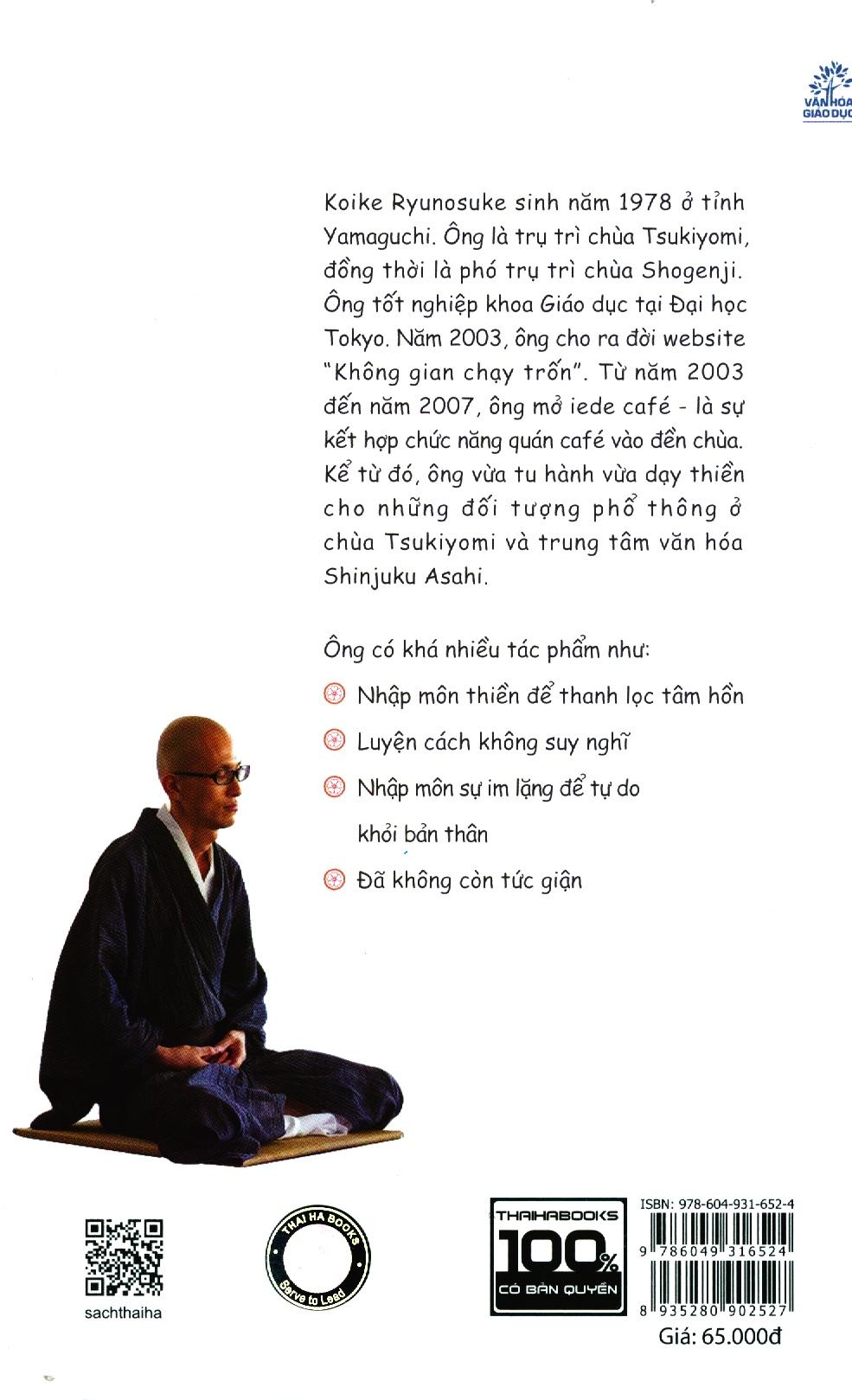 VĂN HÓA GIÁO DỤC

Koike Ryunosuke sinh năm 1978 ở tỉnh Yamaguchi. Ông là trụ trì chùa Tsukiyomi, đồng thời là phó trụ trì chùa Shogenji. Ông tốt nghiệp khoa Giáo dục tại Đại học Tokyo. Năm 2003, ông cho ra đời website "Không gian chạy trốn". Từ năm 2003 đến năm 2007, ông mở iede café - là sự kết hợp chức năng quán café vào đền chùa. Kể từ đó, ông vừa tu hành vừa dạy thiền cho những đối tượng phổ thông ở chùa Tsukiyomi và trung tâm văn hóa Shinjuku Asahi.

Ông có khá nhiều tác phẩm như:

Nhập môn thiền để thanh lọc tâm hồn

Luyện cách không suy nghĩ

Nhập môn sự im lặng để tự do khỏi bản thân

Đã không còn tức giận

sachthaiha

THAI HA BOOKS Serve to Lead

THAIHABOOKS 100% CÓ BẢN QUYỀN

ISBN: 978-604-931-652-4

9 786049 316524

8 935280 902527

Giá: 65.000đ